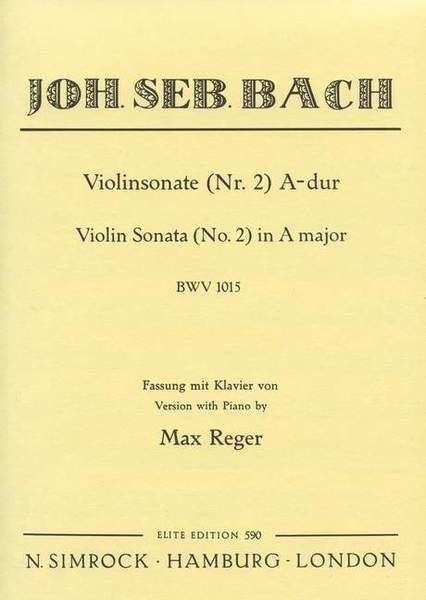 JOH. SEB. BACH

Violinsonate (Nr. 2) A-dur

Violin Sonata (No. 2) in A major

BWV 1015

Fassung mit Klavier von
Version with Piano by

Max Reger

ELITE EDITION 590

N. SIMROCK · HAMBURG · LONDON